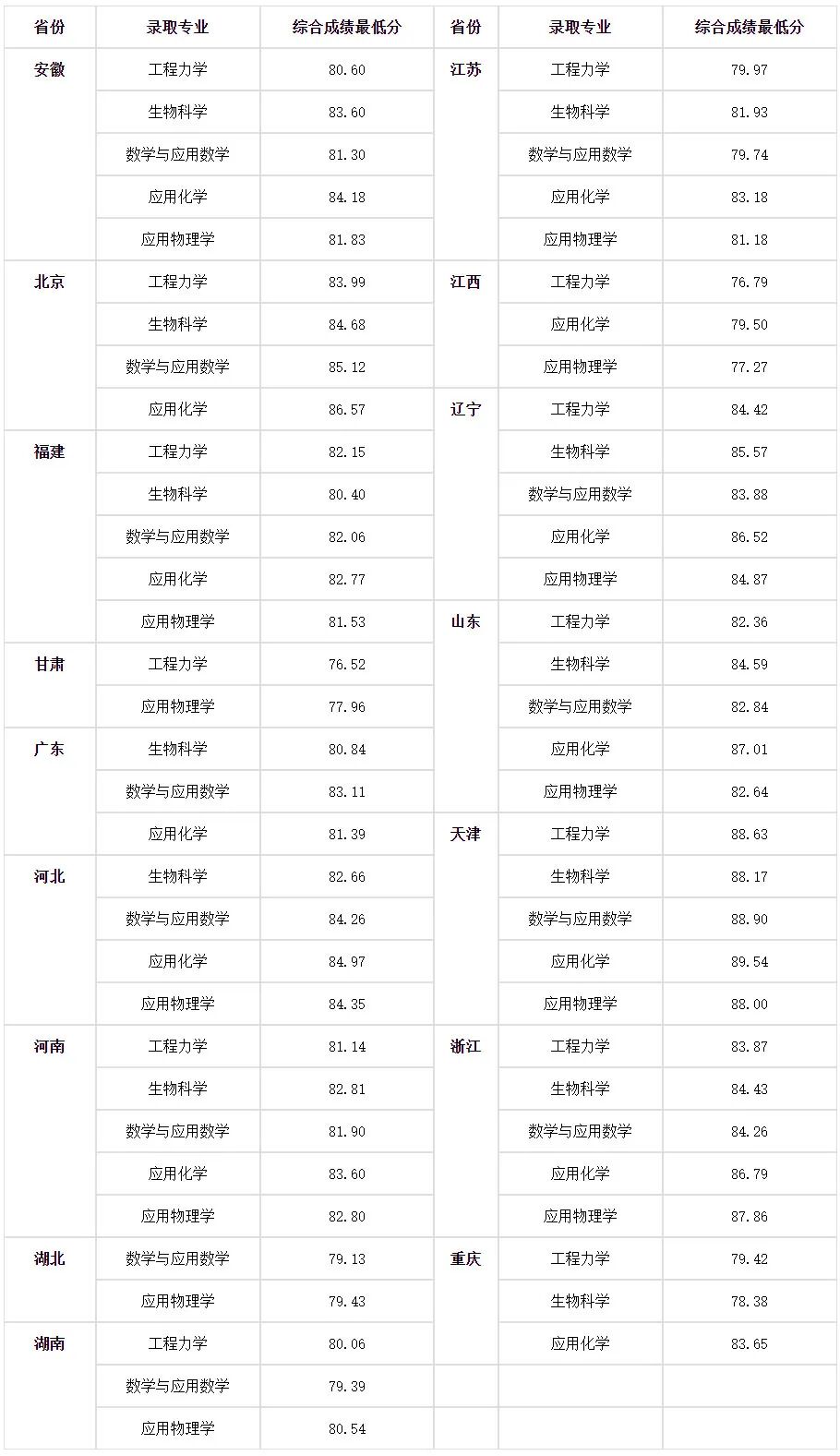 | 省份 | 录取专业 | 综合成绩最低分 | 省份 | 录取专业 | 综合成绩最低分 |
|---|---|---|---|---|---|
| 安徽 | 工程力学 | 80.60 | 江苏 | 工程力学 | 79.97 |
| | 生物科学 | 83.60 | | 生物科学 | 81.93 |
| | 数学与应用数学 | 81.30 | | 数学与应用数学 | 79.74 |
| | 应用化学 | 84.18 | | 应用化学 | 83.18 |
| | 应用物理学 | 81.83 | | 应用物理学 | 81.18 |
| 北京 | 工程力学 | 83.99 | 江西 | 工程力学 | 76.79 |
| | 生物科学 | 84.68 | | 应用化学 | 79.50 |
| | 数学与应用数学 | 85.12 | | 应用物理学 | 77.27 |
| | 应用化学 | 86.57 | 辽宁 | 工程力学 | 84.42 |
| 福建 | 工程力学 | 82.15 | | 生物科学 | 85.57 |
| | 生物科学 | 80.40 | | 数学与应用数学 | 83.88 |
| | 数学与应用数学 | 82.06 | | 应用化学 | 86.52 |
| | 应用化学 | 82.77 | | 应用物理学 | 84.87 |
| | 应用物理学 | 81.53 | 山东 | 工程力学 | 82.36 |
| 甘肃 | 工程力学 | 76.52 | | 生物科学 | 84.59 |
| | 应用物理学 | 77.96 | | 数学与应用数学 | 82.84 |
| 广东 | 生物科学 | 80.84 | | 应用化学 | 87.01 |
| | 数学与应用数学 | 83.11 | | 应用物理学 | 82.64 |
| | 应用化学 | 81.39 | 天津 | 工程力学 | 88.63 |
| 河北 | 生物科学 | 82.66 | | 生物科学 | 88.17 |
| | 数学与应用数学 | 84.26 | | 数学与应用数学 | 88.90 |
| | 应用化学 | 84.97 | | 应用化学 | 89.54 |
| | 应用物理学 | 84.35 | | 应用物理学 | 88.00 |
| 河南 | 工程力学 | 81.14 | 浙江 | 工程力学 | 83.87 |
| | 生物科学 | 82.81 | | 生物科学 | 84.43 |
| | 数学与应用数学 | 81.90 | | 数学与应用数学 | 84.26 |
| | 应用化学 | 83.60 | | 应用化学 | 86.79 |
| | 应用物理学 | 82.80 | | 应用物理学 | 87.86 |
| 湖北 | 数学与应用数学 | 79.13 | 重庆 | 工程力学 | 79.42 |
| | 应用物理学 | 79.43 | | 生物科学 | 78.38 |
| 湖南 | 工程力学 | 80.06 | | 应用化学 | 83.65 |
| | 数学与应用数学 | 79.39 | | | |
| | 应用物理学 | 80.54 | | | |